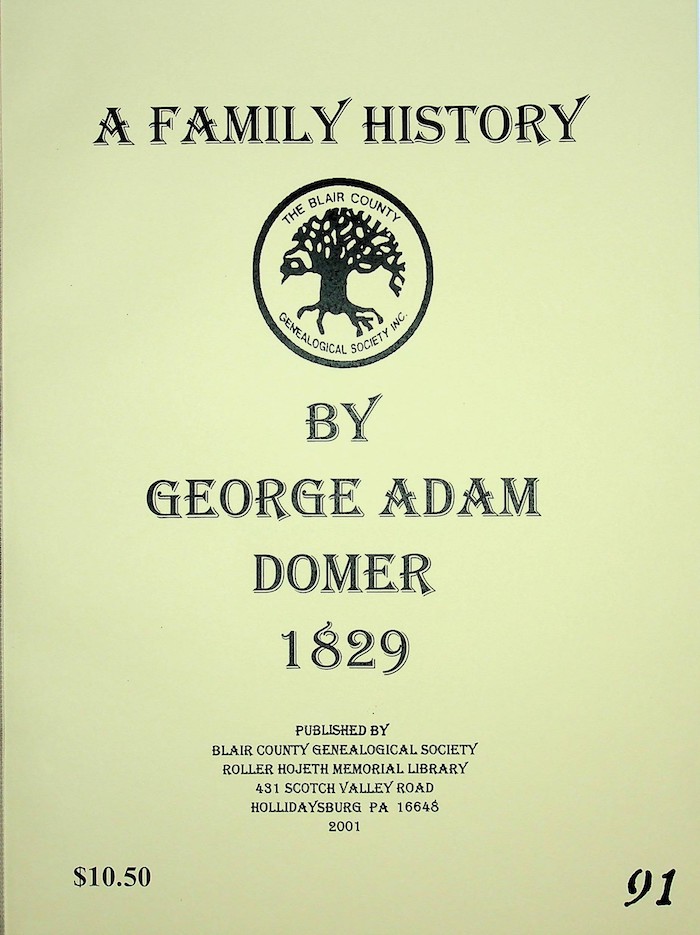 A FAMILY HISTORY

THE BLAIR COUNTY
GENEALOGICAL SOCIETY INC.

BY
GEORGE ADAM
DOMER
1829

PUBLISHED BY
BLAIR COUNTY GENEALOGICAL SOCIETY
ROLLER HOJETH MEMORIAL LIBRARY
431 SCOTCH VALLEY ROAD
HOLLIDAYSBURG PA 16648
2001

$10.50

91